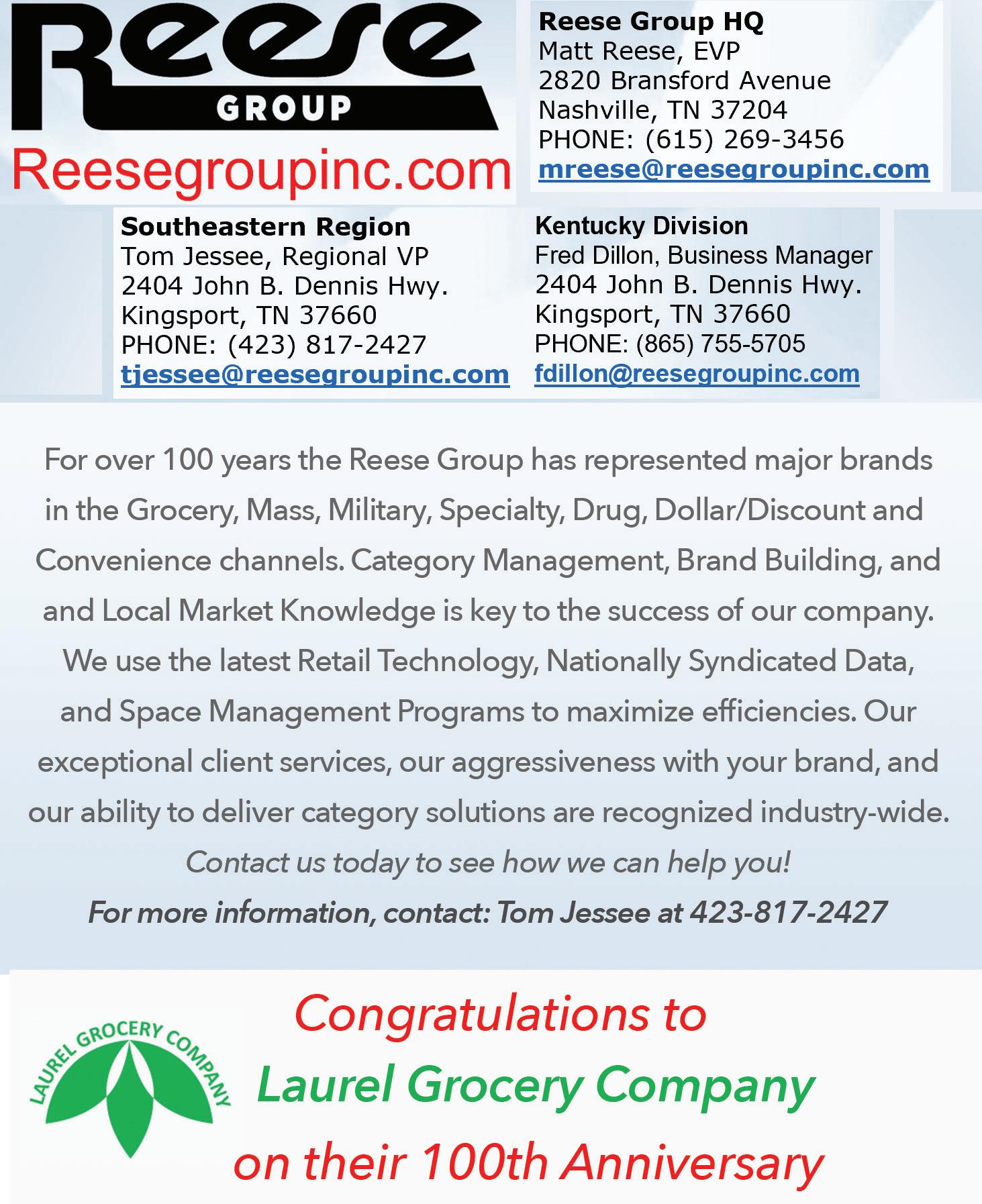 Reese
GROUP
Reesegroupinc.com

Reese Group HQ
Matt Reese, EVP
2820 Bransford Avenue
Nashville, TN 37204
PHONE: (615) 269-3456
mreese@reesegroupinc.com

Southeastern Region
Tom Jessee, Regional VP
2404 John B. Dennis Hwy.
Kingsport, TN 37660
PHONE: (423) 817-2427
tjessee@reesegroupinc.com

Kentucky Division
Fred Dillon, Business Manager
2404 John B. Dennis Hwy.
Kingsport, TN 37660
PHONE: (865) 755-5705
fdillon@reesegroupinc.com

For over 100 years the Reese Group has represented major brands in the Grocery, Mass, Military, Specialty, Drug, Dollar/Discount and Convenience channels. Category Management, Brand Building, and and Local Market Knowledge is key to the success of our company. We use the latest Retail Technology, Nationally Syndicated Data, and Space Management Programs to maximize efficiencies. Our exceptional client services, our aggressiveness with your brand, and our ability to deliver category solutions are recognized industry-wide.
Contact us today to see how we can help you!
For more information, contact: Tom Jessee at 423-817-2427

LAUREL GROCERY COMPANY
Congratulations to
Laurel Grocery Company
on their 100th Anniversary